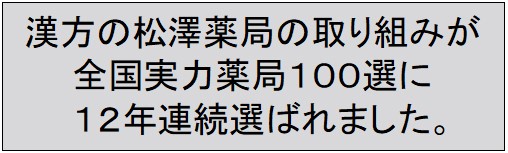 漢方の松澤薬局の取り組みが
全国実力薬局100選に
12年連続選ばれました。